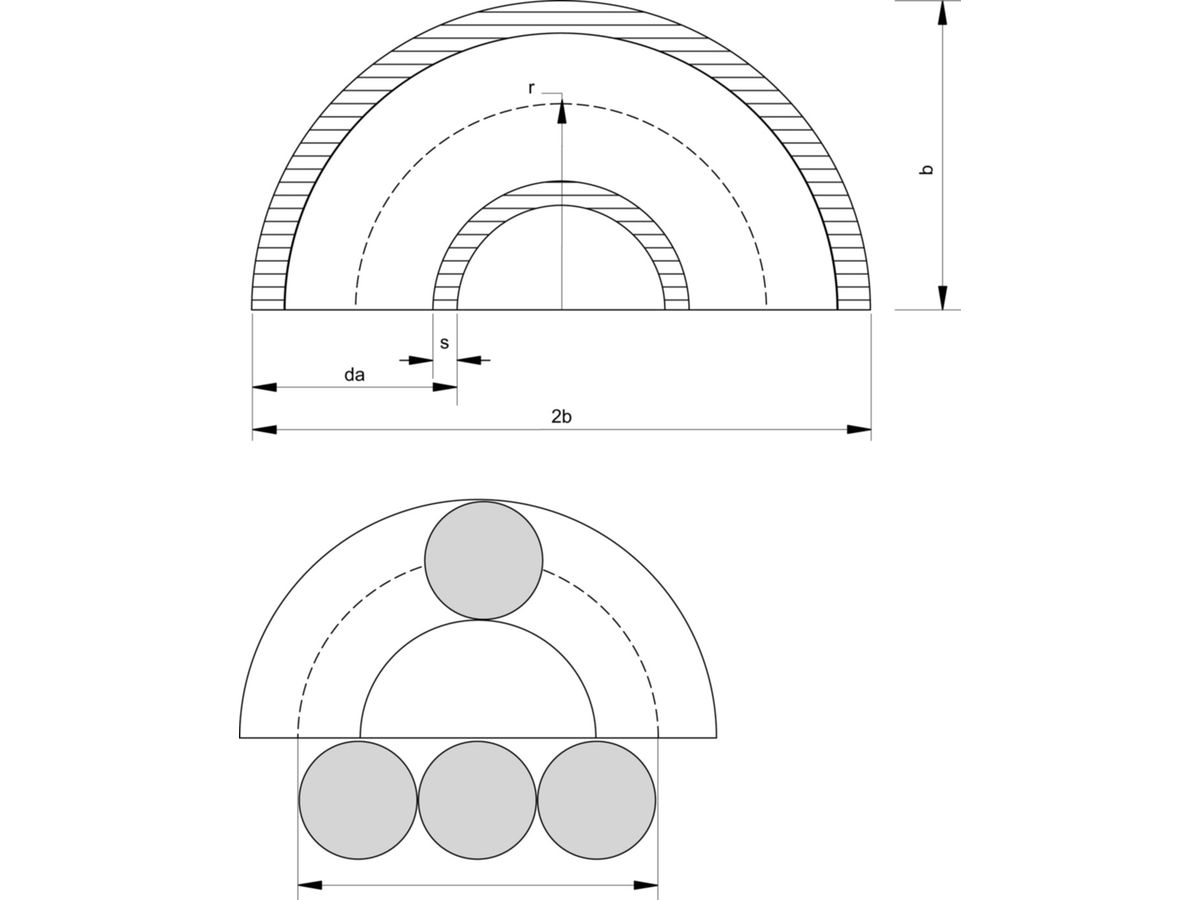 r
b
s
da
2b